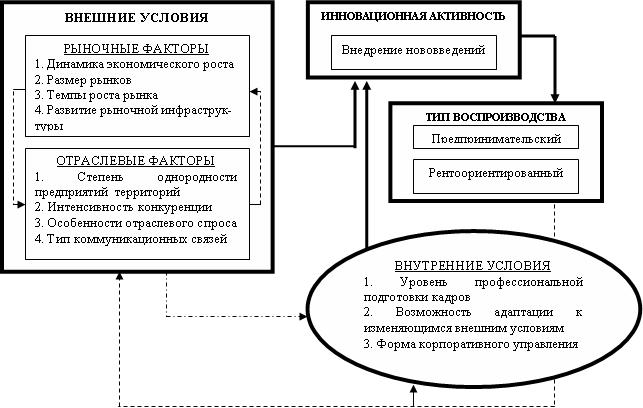 ВНЕШНИЕ УСЛОВИЯ

РЫНОЧНЫЕ ФАКТОРЫ
1. Динамика экономического роста
2. Размер рынков
3. Темпы роста рынка
4. Развитие рыночной инфраструктуры

ОТРАСЛЕВЫЕ ФАКТОРЫ
1. Степень однородности предприятий территорий
2. Интенсивность конкуренции
3. Особенности отраслевого спроса
4. Тип коммуникационных связей

ИННОВАЦИОННАЯ АКТИВНОСТЬ

Внедрение нововведений

ТИП ВОСПРОИЗВОДСТВА

Предпринимательский

Рентоориентированный

ВНУТРЕННИЕ УСЛОВИЯ
1. Уровень профессиональной подготовки кадров
2. Возможность адаптации к изменяющимся внешним условиям
3. Форма корпоративного управления